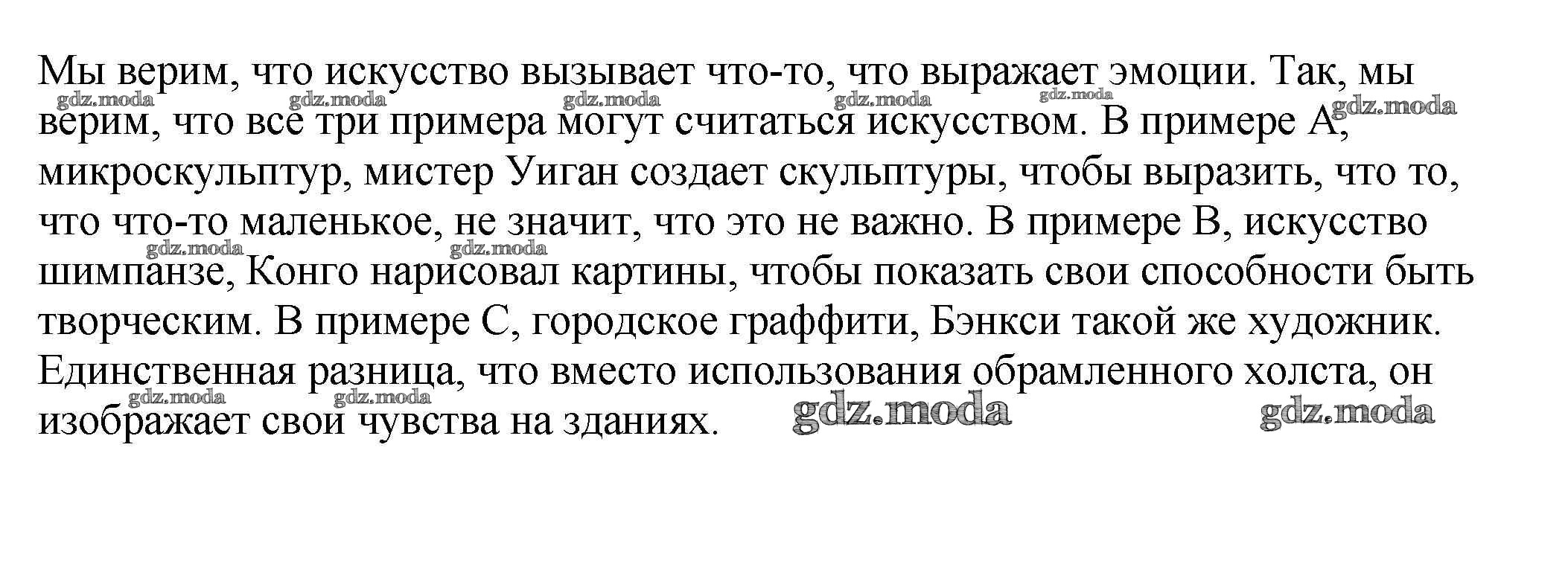 Мы верим, что искусство вызывает что-то, что выражает эмоции. Так, мы верим, что все три примера могут считаться искусством. В примере А, микроскульптур, мистер Уиган создает скульптуры, чтобы выразить, что то, что что-то маленькое, не значит, что это не важно. В примере В, искусство шимпанзе, Конго нарисовал картины, чтобы показать свои способности быть творческим. В примере С, городское граффити, Бэнкси такой же художник. Единственная разница, что вместо использования обрамленного холста, он изображает свои чувства на зданиях.

gdz.moda